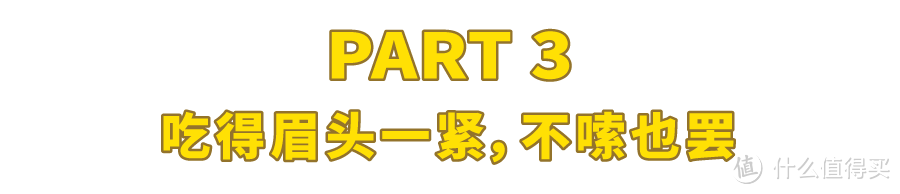 PART 3
吃得眉头一紧，不嗦也罢

值 什么值得买